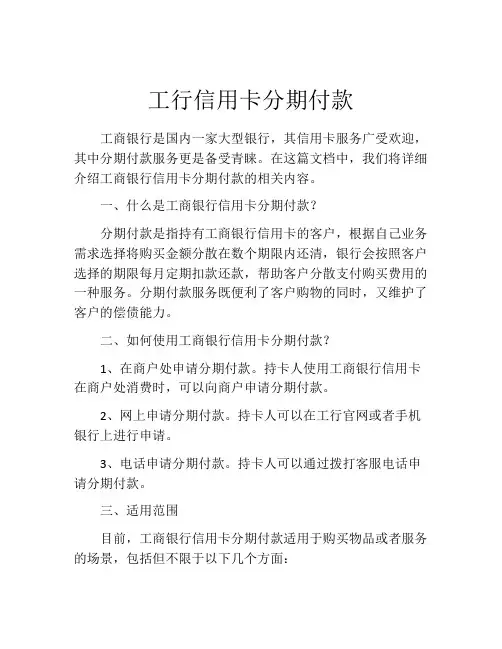 工行信用卡分期付款

工商银行是国内一家大型银行，其信用卡服务广受欢迎，其中分期付款服务更是备受青睐。在这篇文档中，我们将详细介绍工商银行信用卡分期付款的相关内容。

一、什么是工商银行信用卡分期付款？

分期付款是指持有工商银行信用卡的客户，根据自己业务需求选择将购买金额分散在数个期限内还清，银行会按照客户选择的期限每月定期扣款还款，帮助客户分散支付购买费用的一种服务。分期付款服务既便利了客户购物的同时，又维护了客户的偿债能力。

二、如何使用工商银行信用卡分期付款？

1、在商户处申请分期付款。持卡人使用工商银行信用卡在商户处消费时，可以向商户申请分期付款。

2、网上申请分期付款。持卡人可以在工行官网或者手机银行上进行申请。

3、电话申请分期付款。持卡人可以通过拨打客服电话申请分期付款。

三、适用范围

目前，工商银行信用卡分期付款适用于购买物品或者服务的场景，包括但不限于以下几个方面：